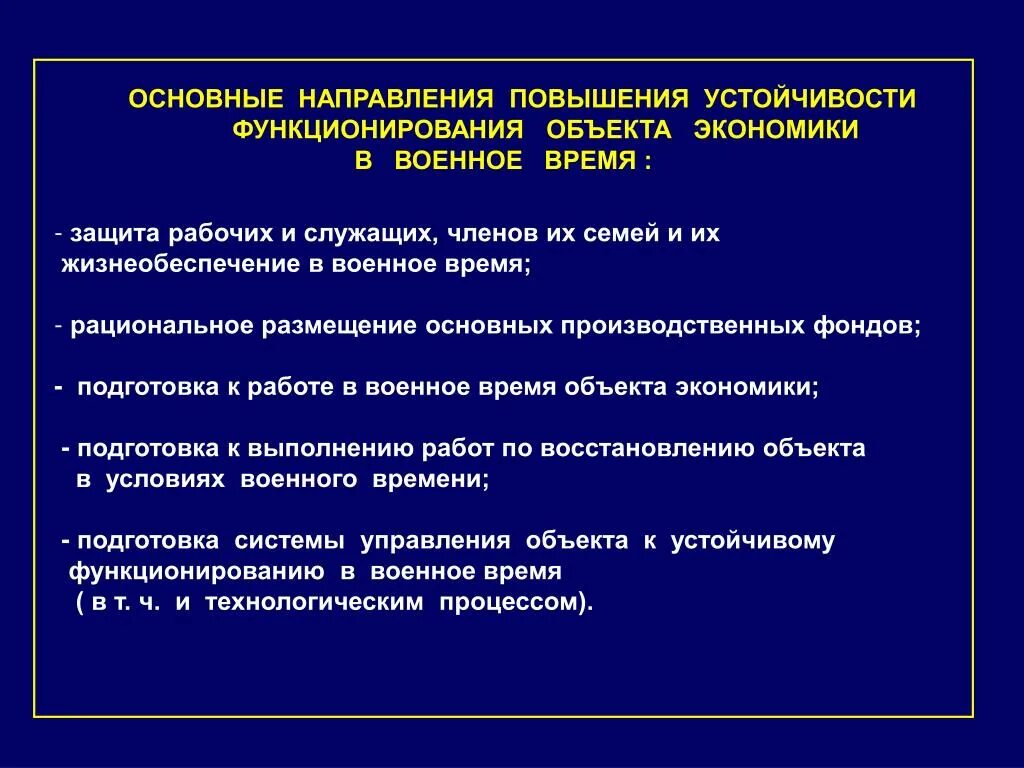 ОСНОВНЫЕ НАПРАВЛЕНИЯ ПОВЫШЕНИЯ УСТОЙЧИВОСТИ ФУНКЦИОНИРОВАНИЯ ОБЪЕКТА ЭКОНОМИКИ В ВОЕННОЕ ВРЕМЯ :

- защита рабочих и служащих, членов их семей и их жизнеобеспечение в военное время;

- рациональное размещение основных производственных фондов;

- подготовка к работе в военное время объекта экономики;

- подготовка к выполнению работ по восстановлению объекта в условиях военного времени;

- подготовка системы управления объекта к устойчивому функционированию в военное время ( в т. ч. и технологическим процессом).